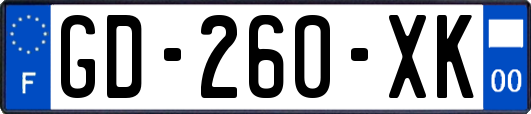 F
GD-260-XK
00